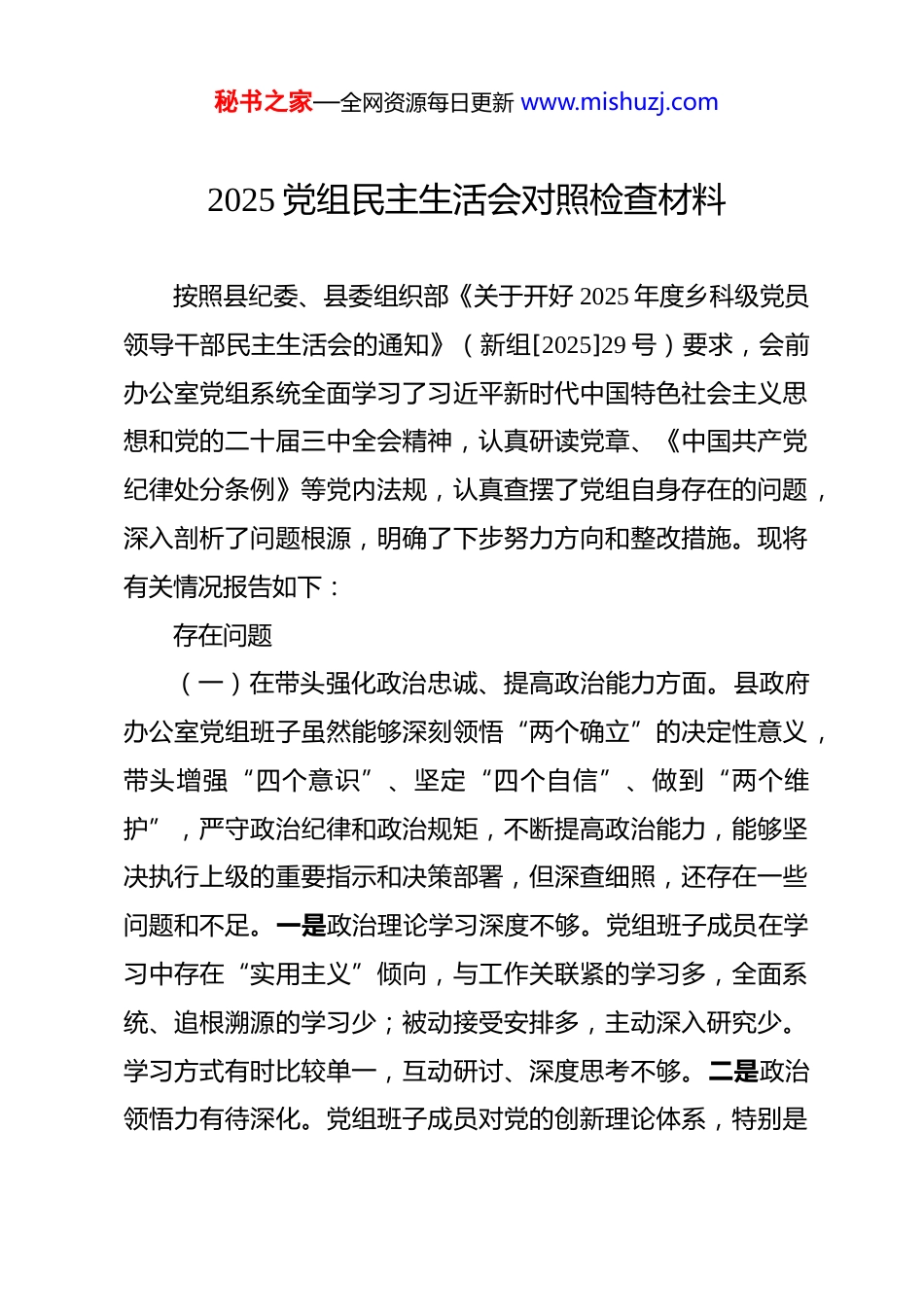 秘书之家—全网资源每日更新 www.mishuzj.com

2025 党组民主生活会对照检查材料

按照县纪委、县委组织部《关于开好 2025 年度乡科级党员领导干部民主生活会的通知》（新组[2025]29 号）要求，会前办公室党组系统全面学习了习近平新时代中国特色社会主义思想和党的二十届三中全会精神，认真研读党章、《中国共产党纪律处分条例》等党内法规，认真查摆了党组自身存在的问题，深入剖析了问题根源，明确了下步努力方向和整改措施。现将有关情况报告如下：

存在问题

（一）在带头强化政治忠诚、提高政治能力方面。县政府办公室党组班子虽然能够深刻领悟“两个确立”的决定性意义，带头增强“四个意识”、坚定“四个自信”、做到“两个维护”，严守政治纪律和政治规矩，不断提高政治能力，能够坚决执行上级的重要指示和决策部署，但深查细照，还存在一些问题和不足。一是政治理论学习深度不够。党组班子成员在学习中存在“实用主义”倾向，与工作关联紧的学习多，全面系统、追根溯源的学习少；被动接受安排多，主动深入研究少。学习方式有时比较单一，互动研讨、深度思考不够。二是政治领悟力有待深化。党组班子成员对党的创新理论体系，特别是